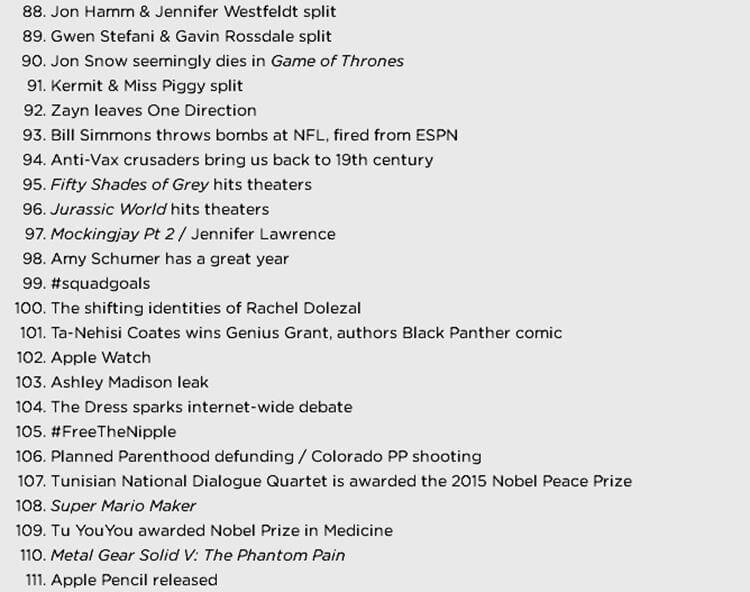 88. Jon Hamm & Jennifer Westfeldt split
89. Gwen Stefani & Gavin Rossdale split
90. Jon Snow seemingly dies in Game of Thrones
91. Kermit & Miss Piggy split
92. Zayn leaves One Direction
93. Bill Simmons throws bombs at NFL, fired from ESPN
94. Anti-Vax crusaders bring us back to 19th century
95. Fifty Shades of Grey hits theaters
96. Jurassic World hits theaters
97. Mockingjay Pt 2 / Jennifer Lawrence
98. Amy Schumer has a great year
99. #squadgoals
100. The shifting identities of Rachel Dolezal
101. Ta-Nehisi Coates wins Genius Grant, authors Black Panther comic
102. Apple Watch
103. Ashley Madison leak
104. The Dress sparks internet-wide debate
105. #FreeTheNipple
106. Planned Parenthood defunding / Colorado PP shooting
107. Tunisian National Dialogue Quartet is awarded the 2015 Nobel Peace Prize
108. Super Mario Maker
109. Tu YouYou awarded Nobel Prize in Medicine
110. Metal Gear Solid V: The Phantom Pain
111. Apple Pencil released